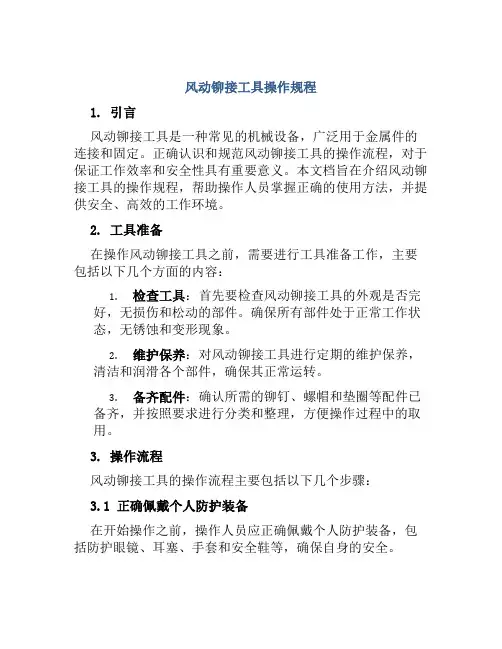 风动铆接工具操作规程

1. 引言

风动铆接工具是一种常见的机械设备，广泛用于金属件的连接和固定。正确认识和规范风动铆接工具的操作流程，对于保证工作效率和安全性具有重要意义。本文档旨在介绍风动铆接工具的操作规程，帮助操作人员掌握正确的使用方法，并提供安全、高效的工作环境。

2. 工具准备

在操作风动铆接工具之前，需要进行工具准备工作，主要包括以下几个方面的内容：

1. 检查工具：首先要检查风动铆接工具的外观是否完好，无损伤和松动的部件。确保所有部件处于正常工作状态，无锈蚀和变形现象。

2. 维护保养：对风动铆接工具进行定期的维护保养，清洁和润滑各个部件，确保其正常运转。

3. 备齐配件：确认所需的铆钉、螺帽和垫圈等配件已备齐，并按照要求进行分类和整理，方便操作过程中的取用。

3. 操作流程

风动铆接工具的操作流程主要包括以下几个步骤：

3.1 正确佩戴个人防护装备

在开始操作之前，操作人员应正确佩戴个人防护装备，包括防护眼镜、耳塞、手套和安全鞋等，确保自身的安全。